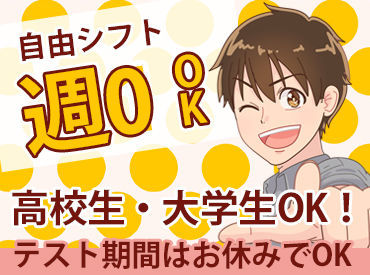 自由シフト

週0 OK

高校生・大学生OK！

テスト期間はお休みでOK